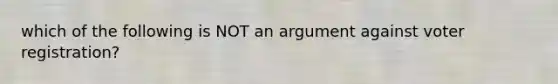 which of the following is NOT an argument against voter registration?